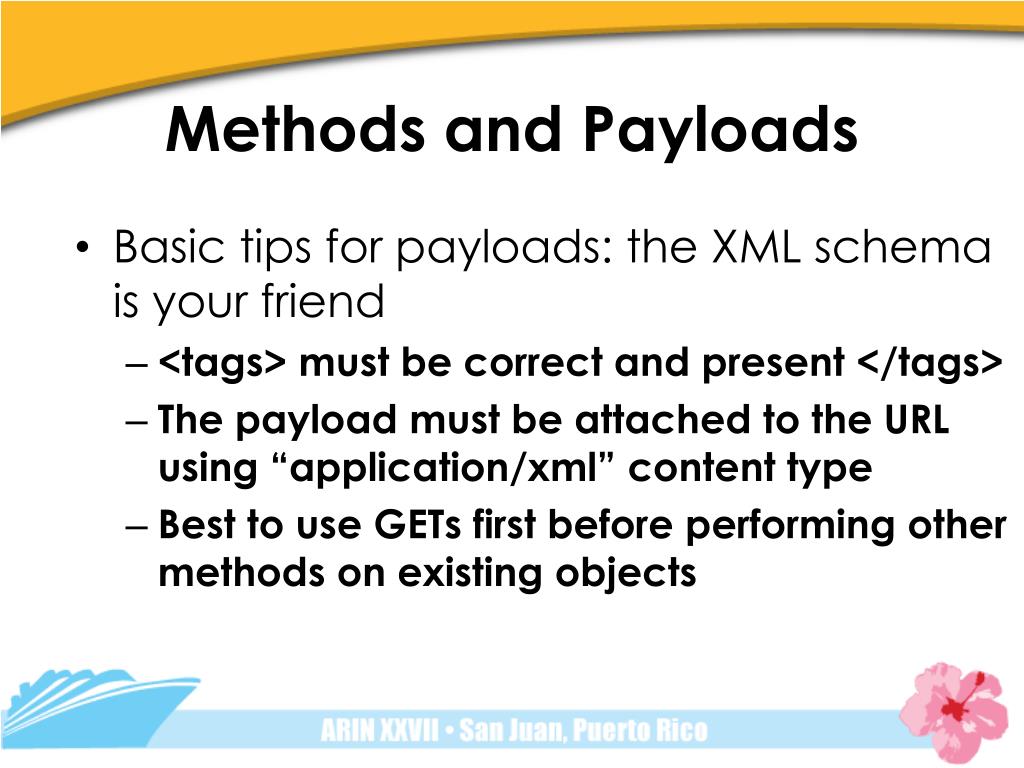 Methods and Payloads

• Basic tips for payloads: the XML schema is your friend
– <tags> must be correct and present </tags>
– The payload must be attached to the URL using “application/xml” content type
– Best to use GETs first before performing other methods on existing objects

ARIN XXVII • San Juan, Puerto Rico